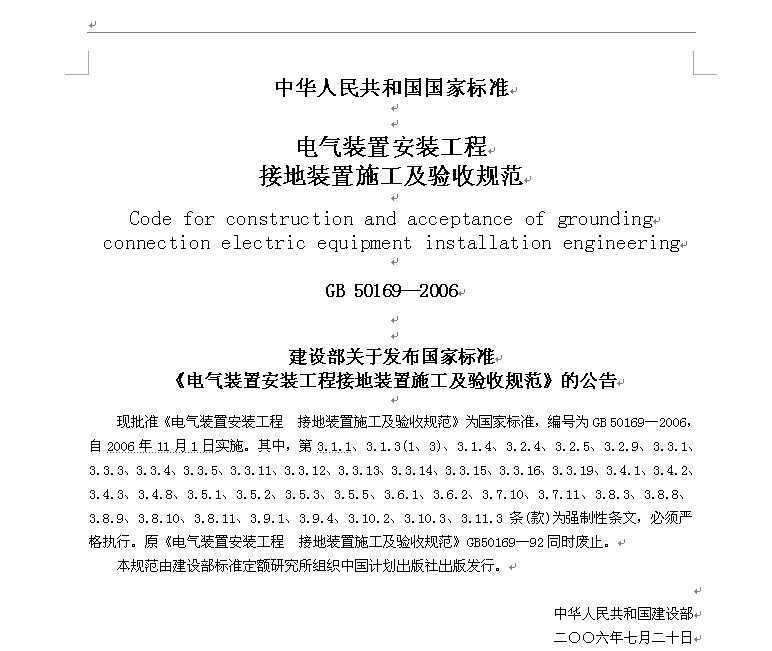 中华人民共和国国家标准

电气装置安装工程
接地装置施工及验收规范

Code for construction and acceptance of grounding connection electric equipment installation engineering

GB 50169—2006

建设部关于发布国家标准
《电气装置安装工程接地装置施工及验收规范》的公告

现批准《电气装置安装工程 接地装置施工及验收规范》为国家标准，编号为GB 50169—2006，自2006年11月1日实施。其中，第3.1.1、3.1.3(1、3)、3.1.4、3.2.4、3.2.5、3.2.9、3.3.1、3.3.3、3.3.4、3.3.5、3.3.11、3.3.12、3.3.13、3.3.14、3.3.15、3.3.16、3.3.19、3.4.1、3.4.2、3.4.3、3.4.8、3.5.1、3.5.2、3.5.3、3.5.5、3.6.1、3.6.2、3.7.10、3.7.11、3.8.3、3.8.8、3.8.9、3.8.10、3.8.11、3.9.1、3.9.4、3.10.2、3.10.3、3.11.3条(款)为强制性条文，必须严格执行。原《电气装置安装工程 接地装置施工及验收规范》GB50169—92同时废止。

本规范由建设部标准定额研究所组织中国计划出版社出版发行。

中华人民共和国建设部
二〇〇六年七月二十日